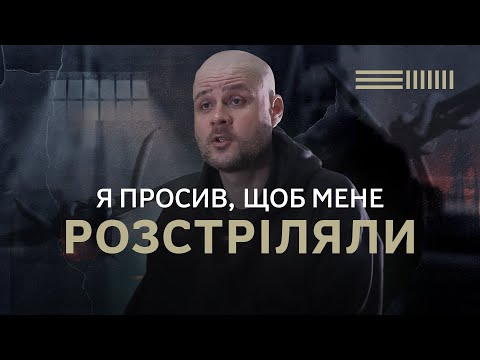 Я ПРОСИВ, ЩОБ МЕНЕ
РОЗСТРІЛЯЛИ